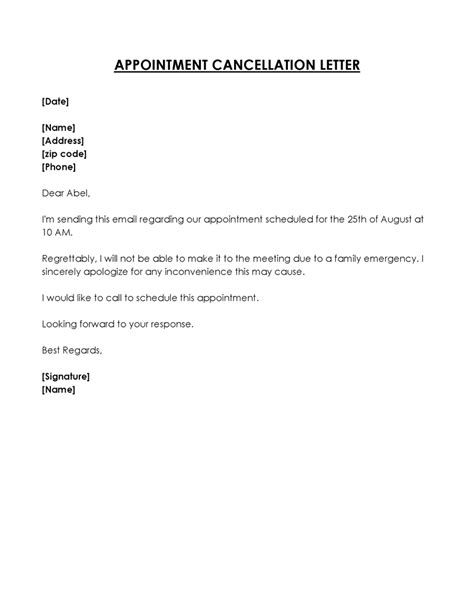 APPOINTMENT CANCELLATION LETTER

[Date]

[Name]
[Address]
[zip code]
[Phone]

Dear Abel,

I'm sending this email regarding our appointment scheduled for the 25th of August at 10 AM.

Regrettably, I will not be able to make it to the meeting due to a family emergency. I sincerely apologize for any inconvenience this may cause.

I would like to call to schedule this appointment.

Looking forward to your response.

Best Regards,

[Signature]
[Name]